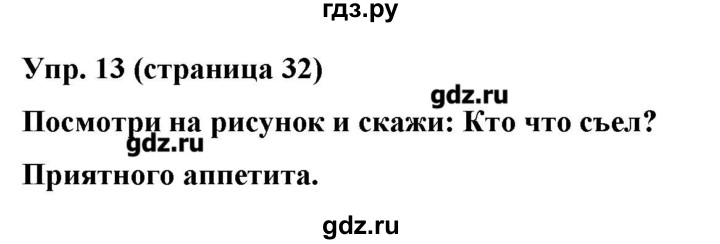 гдз.ру

Упр. 13 (страница 32)

gdz.ru

Посмотри на рисунок и скажи: Кто что съел?

gdz.ru

Приятного аппетита.

gdz.ru